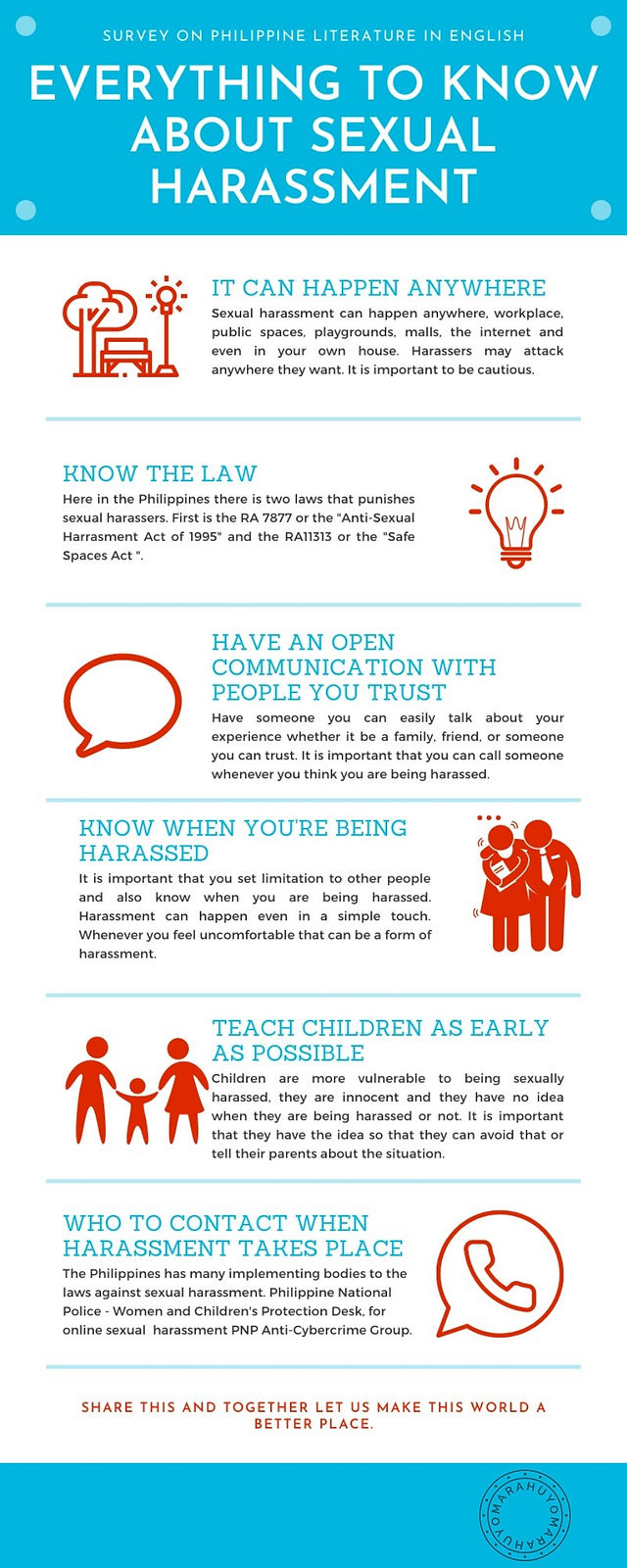 SURVEY ON PHILIPPINE LITERATURE IN ENGLISH

EVERYTHING TO KNOW ABOUT SEXUAL HARASSMENT

IT CAN HAPPEN ANYWHERE

Sexual harassment can happen anywhere, workplace, public spaces, playgrounds, malls, the internet and even in your own house. Harassers may attack anywhere they want. It is important to be cautious.

KNOW THE LAW

Here in the Philippines there is two laws that punishes sexual harassers. First is the RA 7877 or the "Anti-Sexual Harrasment Act of 1995" and the RA11313 or the "Safe Spaces Act ".

HAVE AN OPEN COMMUNICATION WITH PEOPLE YOU TRUST

Have someone you can easily talk about your experience whether it be a family, friend, or someone you can trust. It is important that you can call someone whenever you think you are being harassed.

KNOW WHEN YOU'RE BEING HARASSED

It is important that you set limitation to other people and also know when you are being harassed. Harassment can happen even in a simple touch. Whenever you feel uncomfortable that can be a form of harassment.

TEACH CHILDREN AS EARLY AS POSSIBLE

Children are more vulnerable to being sexually harassed, they are innocent and they have no idea when they are being harassed or not. It is important that they have the idea so that they can avoid that or tell their parents about the situation.

WHO TO CONTACT WHEN HARASSMENT TAKES PLACE

The Philippines has many implementing bodies to the laws against sexual harassment. Philippine National Police - Women and Children's Protection Desk, for online sexual harassment PNP Anti-Cybercrime Group.

SHARE THIS AND TOGETHER LET US MAKE THIS WORLD A BETTER PLACE.

MARAHUYO MARAHUYO